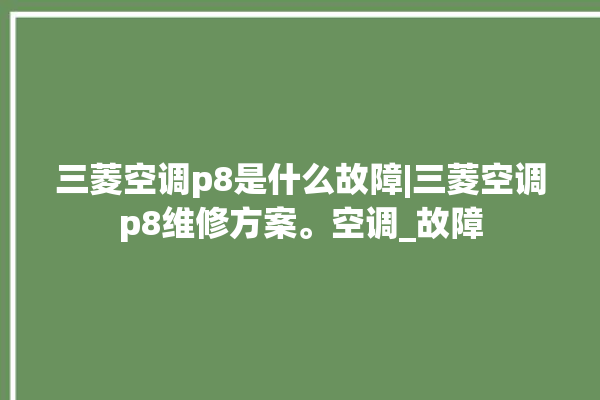 三菱空调p8是什么故障|三菱空调p8维修方案。空调_故障